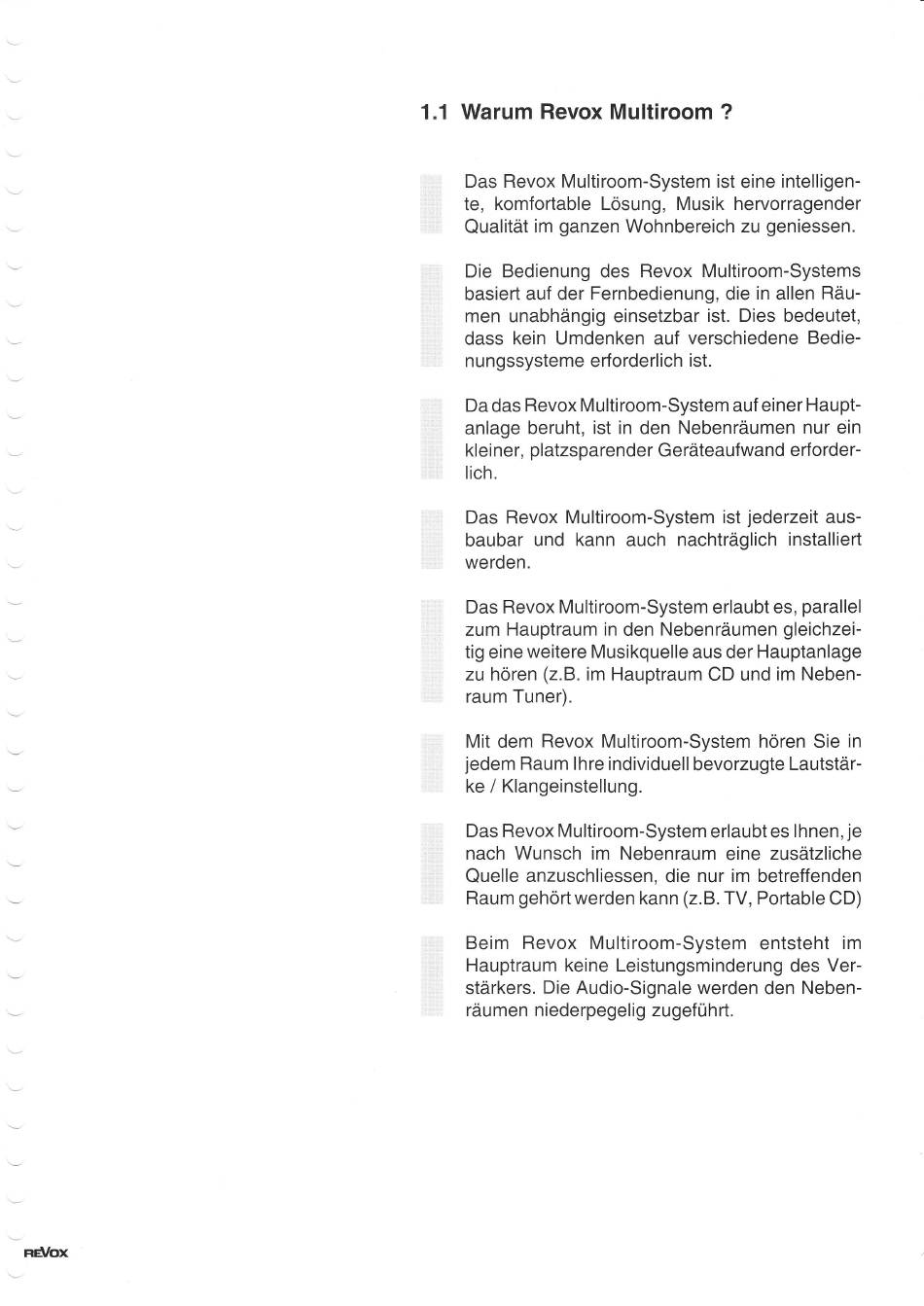 1.1 Warum Revox Multiroom ?

Das Revox Multiroom-System ist eine intelligente, komfortable Lösung, Musik hervorragender Qualität im ganzen Wohnbereich zu geniessen.

Die Bedienung des Revox Multiroom-Systems basiert auf der Fernbedienung, die in allen Räumen unabhängig einsetzbar ist. Dies bedeutet, dass kein Umdenken auf verschiedene Bedienungssysteme erforderlich ist.

Da das Revox Multiroom-System auf einer Hauptanlage beruht, ist in den Nebenräumen nur ein kleiner, platzsparender Geräteaufwand erforderlich.

Das Revox Multiroom-System ist jederzeit ausbaubar und kann auch nachträglich installiert werden.

Das Revox Multiroom-System erlaubt es, parallel zum Hauptraum in den Nebenräumen gleichzeitig eine weitere Musikquelle aus der Hauptanlage zu hören (z.B. im Hauptraum CD und im Nebenraum Tuner).

Mit dem Revox Multiroom-System hören Sie in jedem Raum Ihre individuell bevorzugte Lautstärke / Klangeinstellung.

Das Revox Multiroom-System erlaubt es Ihnen, je nach Wunsch im Nebenraum eine zusätzliche Quelle anzuschliessen, die nur im betreffenden Raum gehört werden kann (z.B. TV, Portable CD)

Beim Revox Multiroom-System entsteht im Hauptraum keine Leistungsminderung des Verstärkers. Die Audio-Signale werden den Nebenräumen niederpegelig zugeführt.

REVOX